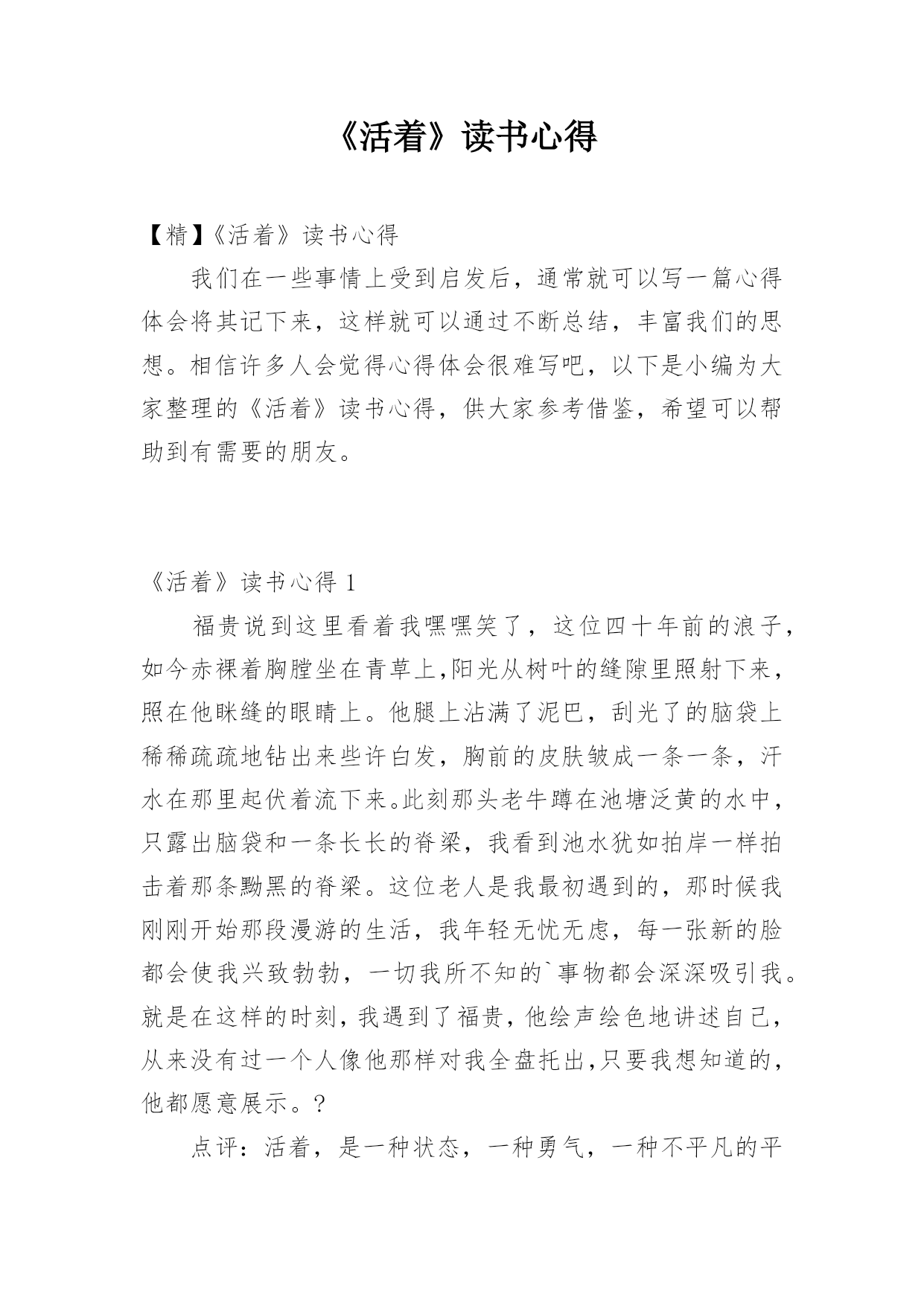 《活着》读书心得

【精】《活着》读书心得

我们在一些事情上受到启发后，通常就可以写一篇心得体会将其记下来，这样就可以通过不断总结，丰富我们的思想。相信许多人会觉得心得体会很难写吧，以下是小编为大家整理的《活着》读书心得，供大家参考借鉴，希望可以帮助到有需要的朋友。

《活着》读书心得 1

福贵说到这里看着我嘿嘿笑了，这位四十年前的浪子，如今赤裸着胸膛坐在青草上,阳光从树叶的缝隙里照射下来，照在他眯缝的眼睛上。他腿上沾满了泥巴，刮光了的脑袋上稀稀疏疏地钻出来些许白发，胸前的皮肤皱成一条一条，汗水在那里起伏着流下来。此刻那头老牛蹲在池塘泛黄的水中，只露出脑袋和一条长长的脊梁，我看到池水犹如拍岸一样拍击着那条黝黑的脊梁。这位老人是我最初遇到的，那时候我刚刚开始那段漫游的生活，我年轻无忧无虑，每一张新的脸都会使我兴致勃勃，一切我所不知的`事物都会深深吸引我。就是在这样的时刻，我遇到了福贵，他绘声绘色地讲述自己，从来没有过一个人像他那样对我全盘托出,只要我想知道的，他都愿意展示。?

点评：活着，是一种状态，一种勇气，一种不平凡的平